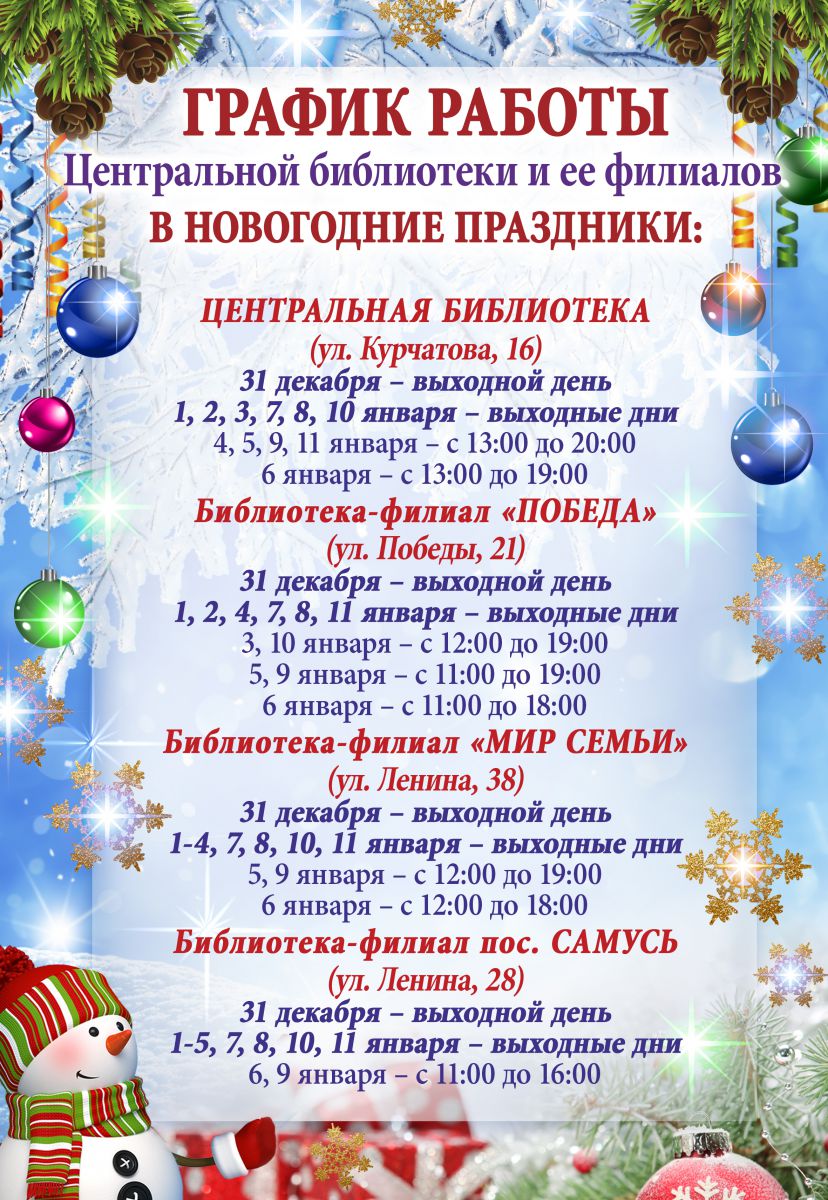 ГРАФИК РАБОТЫ
Центральной библиотеки и ее филиалов
В НОВОГОДНИЕ ПРАЗДНИКИ:

ЦЕНТРАЛЬНАЯ БИБЛИОТЕКА
(ул. Курчатова, 16)
31 декабря – выходной день
1, 2, 3, 7, 8, 10 января – выходные дни
4, 5, 9, 11 января – с 13:00 до 20:00
6 января – с 13:00 до 19:00

Библиотека-филиал «ПОБЕДА»
(ул. Победы, 21)
31 декабря – выходной день
1, 2, 4, 7, 8, 11 января – выходные дни
3, 10 января – с 12:00 до 19:00
5, 9 января – с 11:00 до 19:00
6 января – с 11:00 до 18:00

Библиотека-филиал «МИР СЕМЬИ»
(ул. Ленина, 38)
31 декабря – выходной день
1-4, 7, 8, 10, 11 января – выходные дни
5, 9 января – с 12:00 до 19:00
6 января – с 12:00 до 18:00

Библиотека-филиал пос. САМУСЬ
(ул. Ленина, 28)
31 декабря – выходной день
1-5, 7, 8, 10, 11 января – выходные дни
6, 9 января – с 11:00 до 16:00